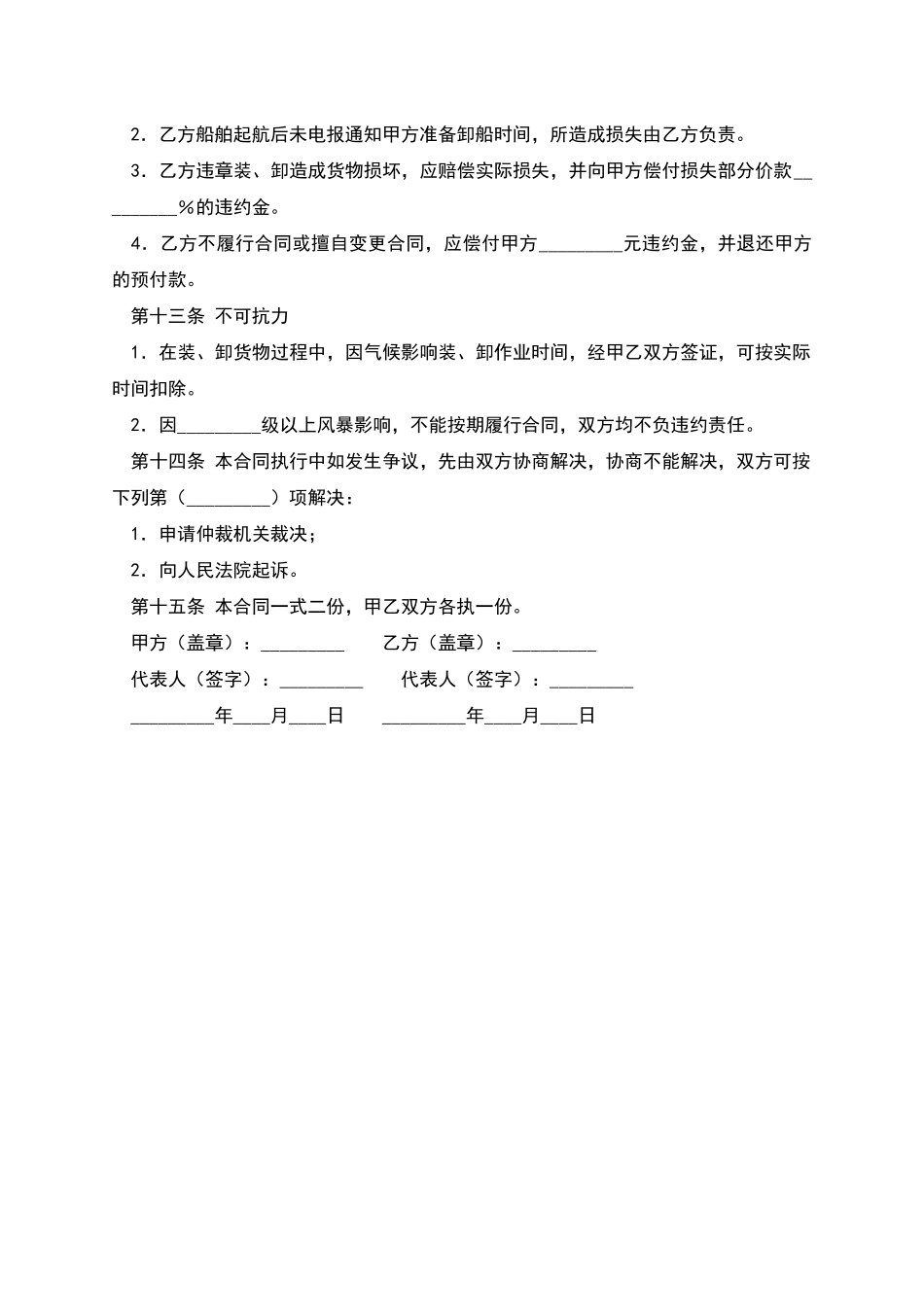 2．乙方船舶起航后未电报通知甲方准备卸船时间，所造成损失由乙方负责。

3．乙方违章装、卸造成货物损坏，应赔偿实际损失，并向甲方偿付损失部分价款_________%的违约金。

4．乙方不履行合同或擅自变更合同，应偿付甲方_________元违约金，并退还甲方的预付款。

第十三条 不可抗力

1．在装、卸货物过程中，因气候影响装、卸作业时间，经甲乙双方签证，可按实际时间扣除。

2．因_________级以上风暴影响，不能按期履行合同，双方均不负违约责任。

第十四条 本合同执行中如发生争议，先由双方协商解决，协商不能解决，双方可按下列第（_________）项解决：

1．申请仲裁机关裁决；

2．向人民法院起诉。

第十五条 本合同一式二份，甲乙双方各执一份。

甲方（盖章）：_________ 乙方（盖章）：_________

代表人（签字）：_________ 代表人（签字）：_________

_________年____月____日 _________年____月____日